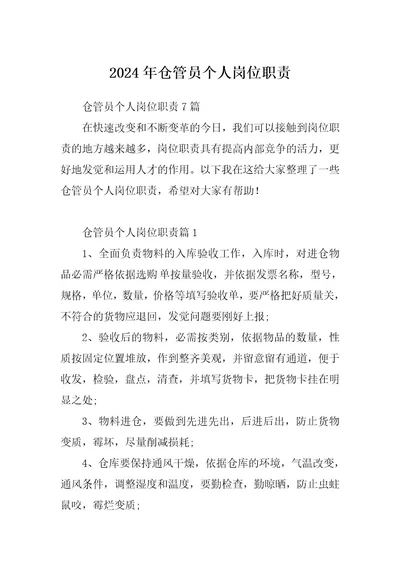 2024年仓管员个人岗位职责

仓管员个人岗位职责7篇

在快速改变和不断变革的今日，我们可以接触到岗位职责的地方越来越多，岗位职责具有提高内部竞争的活力，更好地发觉和运用人才的作用。以下我在这给大家整理了一些仓管员个人岗位职责，希望对大家有帮助！

仓管员个人岗位职责篇1

1、全面负责物料的入库验收工作，入库时，对进仓物品必需严格依据选购单按量验收，并依据发票名称，型号，规格，单位，数量，价格等填写验收单，要严格把好质量关，不符合的货物应退回，发觉问题要刚好上报；

2、验收后的物料，必需按类别，依据物品的数量，性质按固定位置堆放，作到整齐美观，并留意留有通道，便于收发，检验，盘点，清查，并填写货物卡，把货物卡挂在明显之处；

3、物料进仓，要做到先进先出，后进后出，防止货物变质，霉坏，尽量削减损耗；

4、仓库要保持通风干燥，依据仓库的环境，气温改变，通风条件，调整湿度和温度，要勤检查，勤晾晒，防止虫蛀鼠咬，霉烂变质；